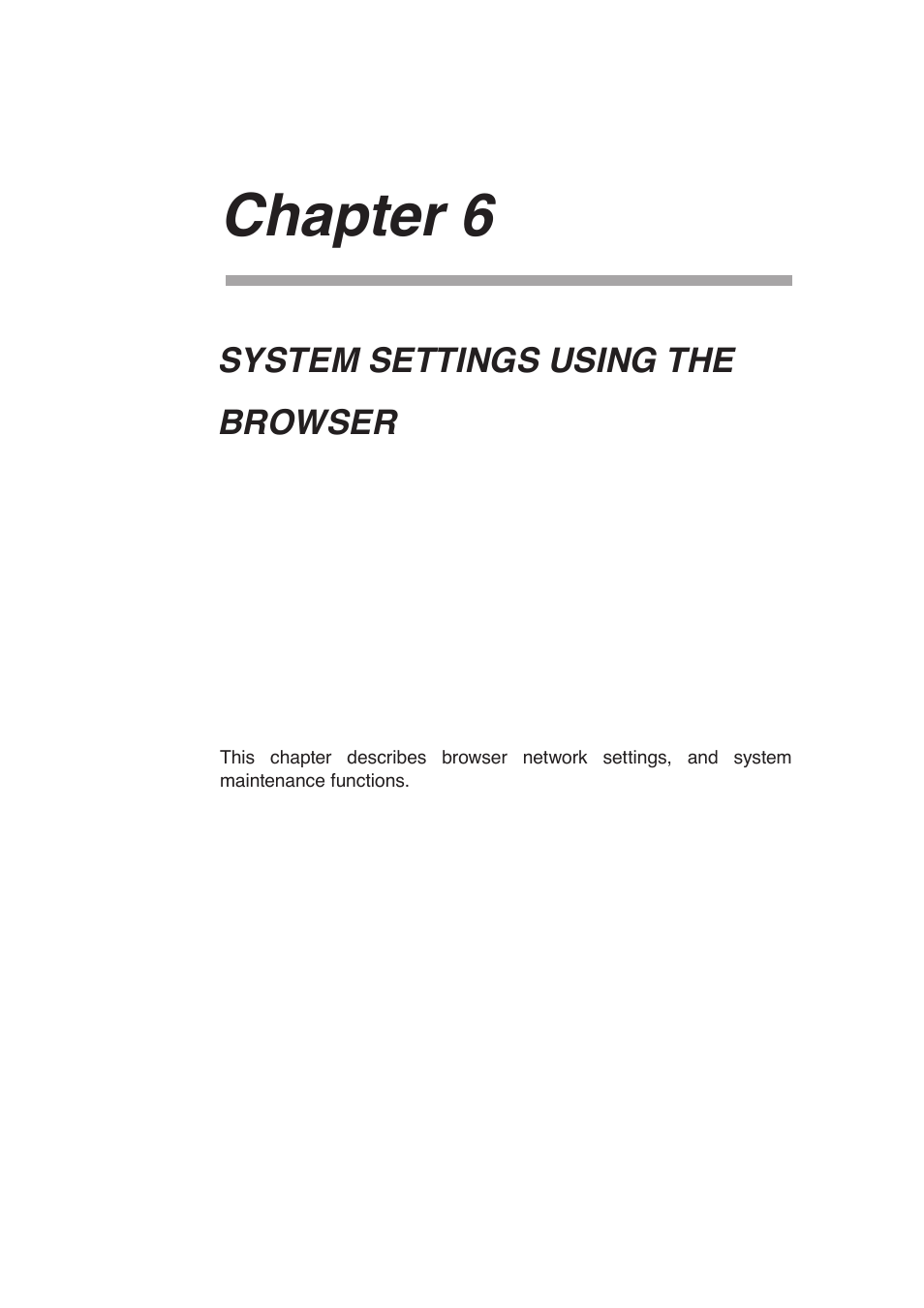 Chapter 6

SYSTEM SETTINGS USING THE BROWSER

This chapter describes browser network settings, and system maintenance functions.